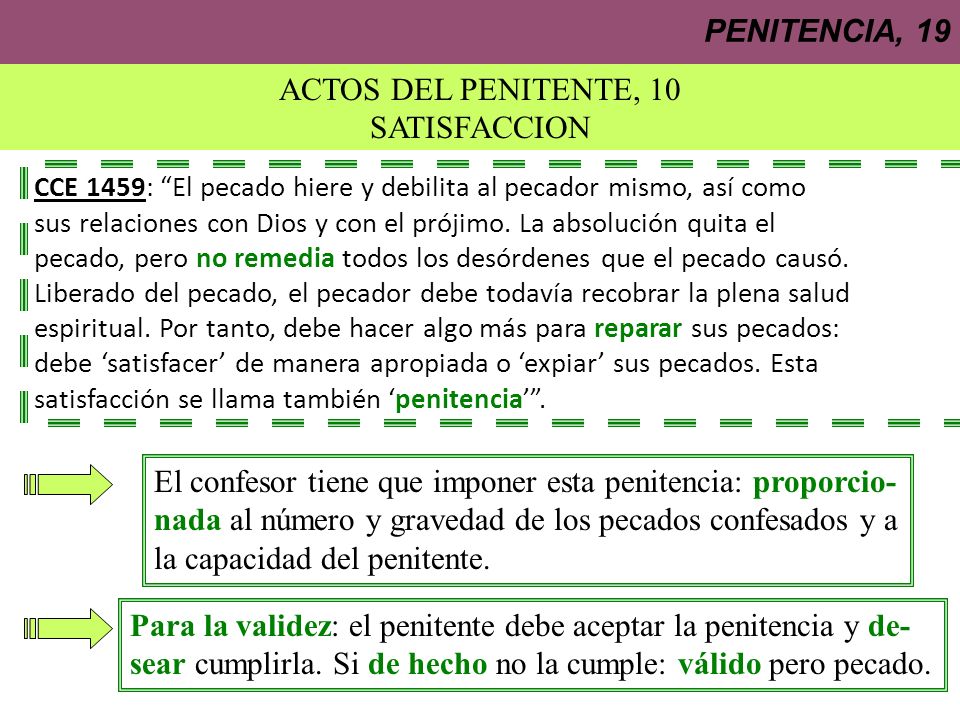 PENITENCIA, 19

ACTOS DEL PENITENTE, 10
SATISFACCION

CCE 1459: “El pecado hiere y debilita al pecador mismo, así como sus relaciones con Dios y con el prójimo. La absolución quita el pecado, pero no remedia todos los desórdenes que el pecado causó. Liberado del pecado, el pecador debe todavía recobrar la plena salud espiritual. Por tanto, debe hacer algo más para reparar sus pecados: debe ‘satisfacer’ de manera apropiada o ‘expiar’ sus pecados. Esta satisfacción se llama también ‘penitencia’”.

El confesor tiene que imponer esta penitencia: proporcionada al número y gravedad de los pecados confesados y a la capacidad del penitente.

Para la validez: el penitente debe aceptar la penitencia y desear cumplirla. Si de hecho no la cumple: válido pero pecado.